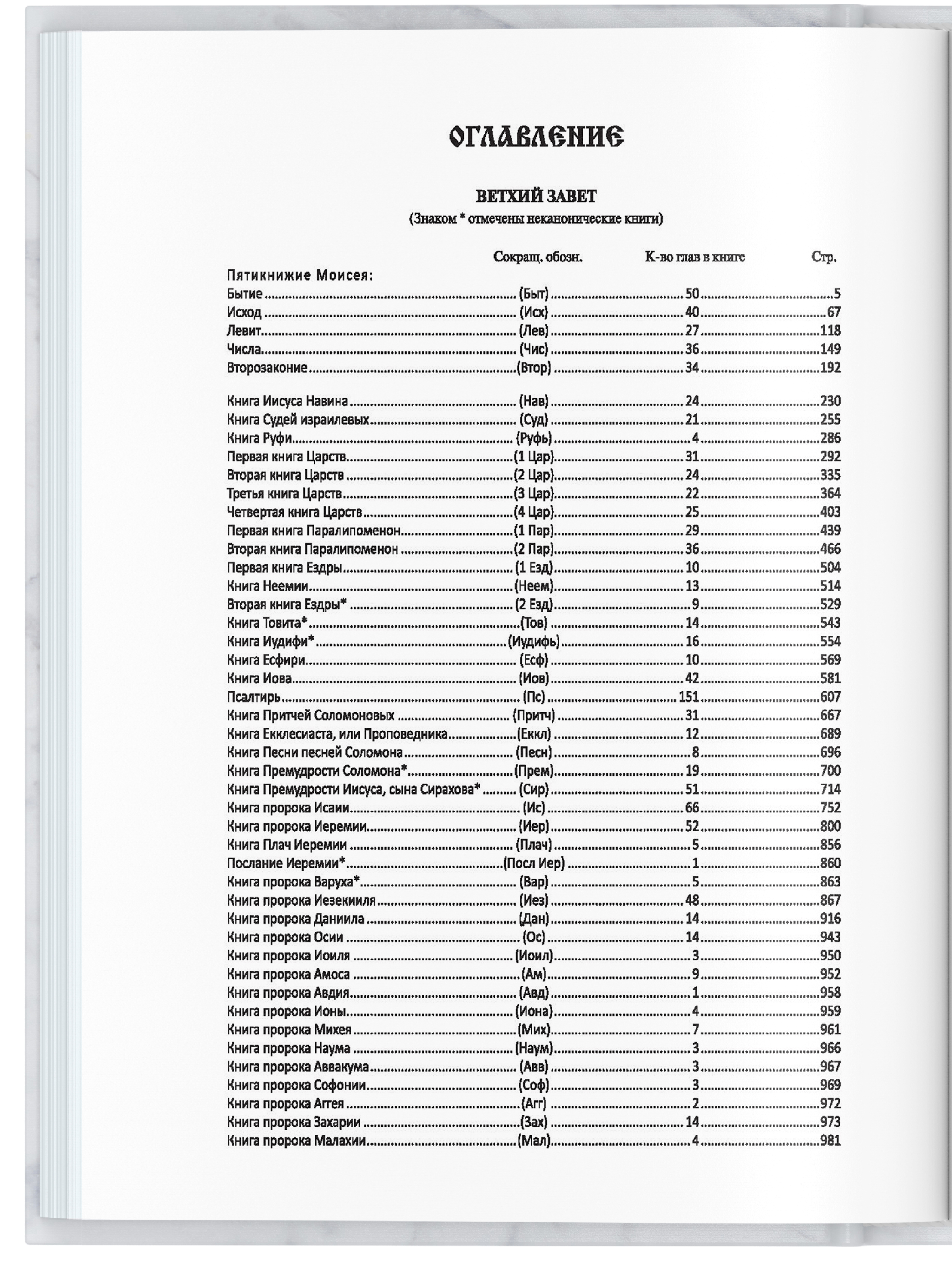 ОГЛАВЛЕНИЕ

ВЕТХИЙ ЗАВЕТ
(Знаком * отмечены неканонические книги)

| | Сокращ. обозн. | К-во глав в книге | Стр. |
|---|---|---|---|
| Пятикнижие Моисея: | | | |
| Бытие | (Быт) | 50 | 5 |
| Исход | (Исх) | 40 | 67 |
| Левит | (Лев) | 27 | 118 |
| Числа | (Чис) | 36 | 149 |
| Второзаконие | (Втор) | 34 | 192 |
| Книга Иисуса Навина | (Нав) | 24 | 230 |
| Книга Судей израилевых | (Суд) | 21 | 255 |
| Книга Руфи | (Руфь) | 4 | 286 |
| Первая книга Царств | (1 Цар) | 31 | 292 |
| Вторая книга Царств | (2 Цар) | 24 | 335 |
| Третья книга Царств | (3 Цар) | 22 | 364 |
| Четвертая книга Царств | (4 Цар) | 25 | 403 |
| Первая книга Паралипоменон | (1 Пар) | 29 | 439 |
| Вторая книга Паралипоменон | (2 Пар) | 36 | 466 |
| Первая книга Ездры | (1 Езд) | 10 | 504 |
| Книга Неемии | (Неем) | 13 | 514 |
| Вторая книга Ездры* | (2 Езд) | 9 | 529 |
| Книга Товита* | (Тов) | 14 | 543 |
| Книга Иудифи* | (Иудифь) | 16 | 554 |
| Книга Есфири | (Есф) | 10 | 569 |
| Книга Иова | (Иов) | 42 | 581 |
| Псалтирь | (Пс) | 151 | 607 |
| Книга Притчей Соломоновых | (Притч) | 31 | 667 |
| Книга Екклесиаста, или Проповедника | (Еккл) | 12 | 689 |
| Книга Песни песней Соломона | (Песн) | 8 | 696 |
| Книга Премудрости Соломона* | (Прем) | 19 | 700 |
| Книга Премудрости Иисуса, сына Сирахова* | (Сир) | 51 | 714 |
| Книга пророка Исаии | (Ис) | 66 | 752 |
| Книга пророка Иеремии | (Иер) | 52 | 800 |
| Книга Плач Иеремии | (Плач) | 5 | 856 |
| Послание Иеремии* | (Посл Иер) | 1 | 860 |
| Книга пророка Варуха* | (Вар) | 5 | 863 |
| Книга пророка Иезекииля | (Иез) | 48 | 867 |
| Книга пророка Даниила | (Дан) | 14 | 916 |
| Книга пророка Осии | (Ос) | 14 | 943 |
| Книга пророка Иоиля | (Иоил) | 3 | 950 |
| Книга пророка Амоса | (Ам) | 9 | 952 |
| Книга пророка Авдия | (Авд) | 1 | 958 |
| Книга пророка Ионы | (Иона) | 4 | 959 |
| Книга пророка Михея | (Мих) | 7 | 961 |
| Книга пророка Наума | (Наум) | 3 | 966 |
| Книга пророка Аввакума | (Авв) | 3 | 967 |
| Книга пророка Софонии | (Соф) | 3 | 969 |
| Книга пророка Аггея | (Агг) | 2 | 972 |
| Книга пророка Захарии | (Зах) | 14 | 973 |
| Книга пророка Малахии | (Мал) | 4 | 981 |